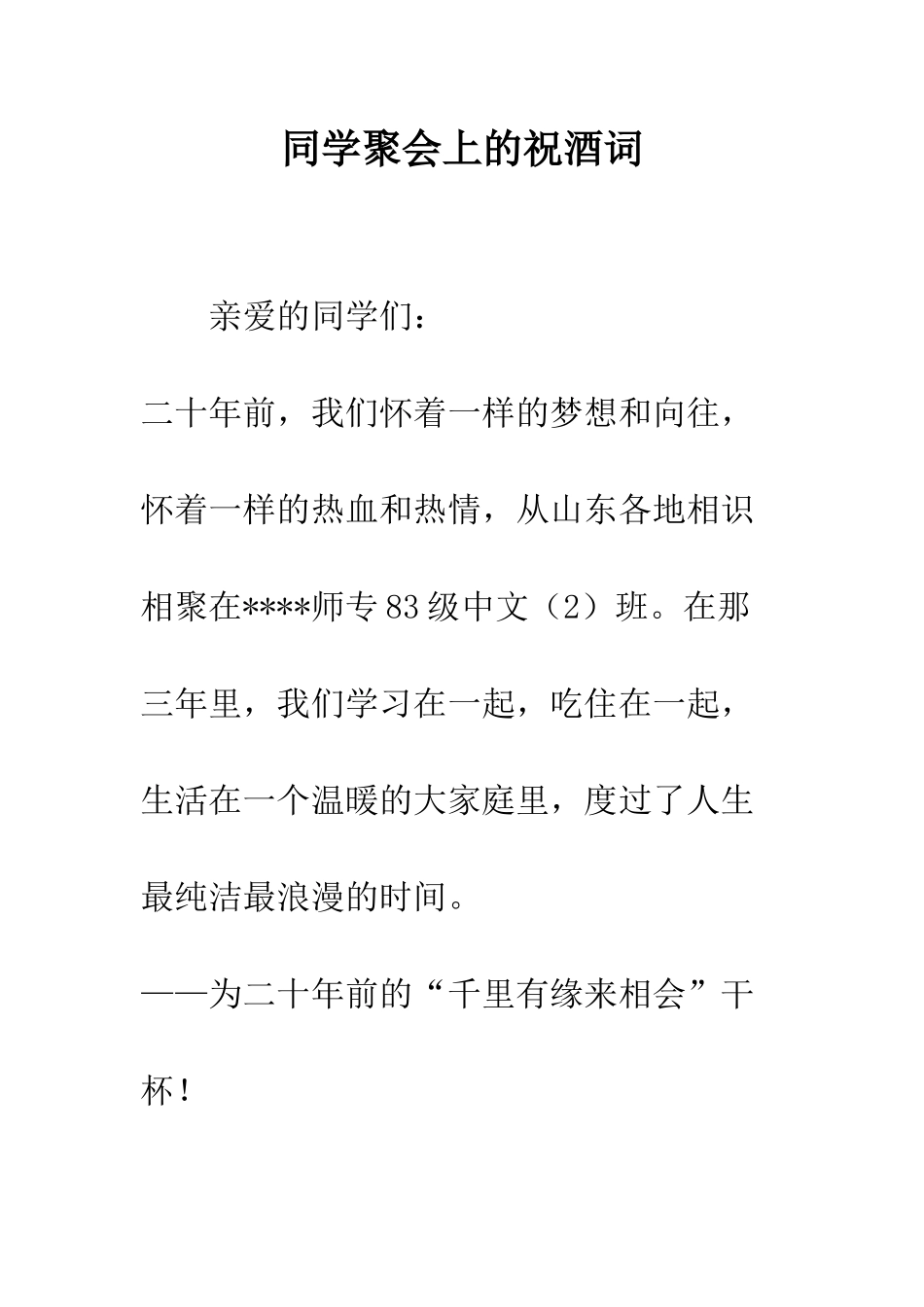 同学聚会上的祝酒词

亲爱的同学们：

二十年前，我们怀着一样的梦想和向往，怀着一样的热血和热情，从山东各地相识相聚在****师专83级中文（2）班。在那三年里，我们学习在一起，吃住在一起，生活在一个温暖的大家庭里，度过了人生最纯洁最浪漫的时间。

——为二十年前的“千里有缘来相会”干杯！